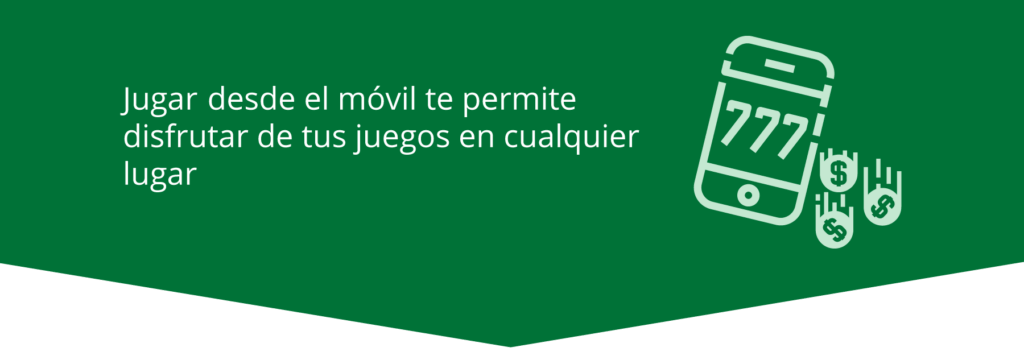 Jugar desde el móvil te permite disfrutar de tus juegos en cualquier lugar

777

$

$

$